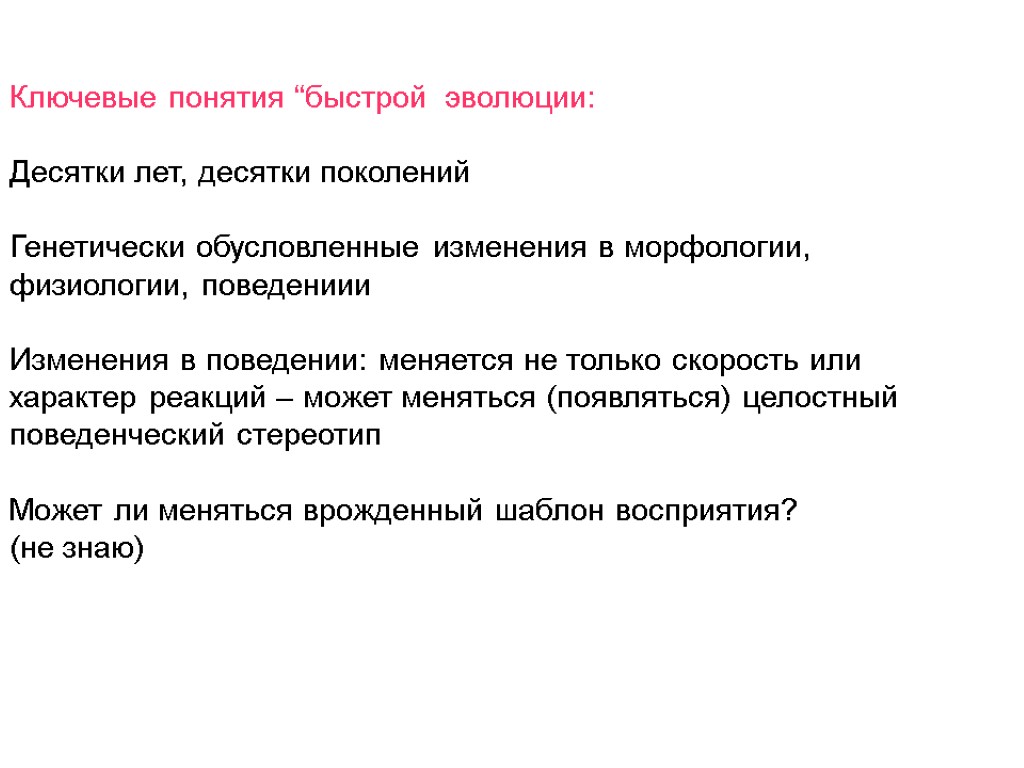 Ключевые понятия “быстрой эволюции:

Десятки лет, десятки поколений

Генетически обусловленные изменения в морфологии, физиологии, поведениии

Изменения в поведении: меняется не только скорость или характер реакций – может меняться (появляться) целостный поведенческий стереотип

Может ли меняться врожденный шаблон восприятия?
(не знаю)